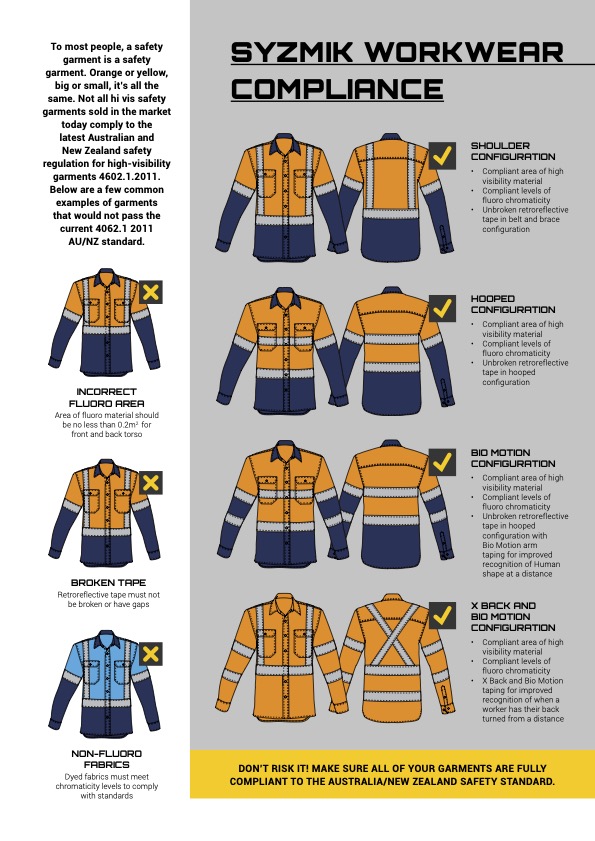 To most people, a safety garment is a safety garment. Orange or yellow, big or small, it's all the same. Not all hi vis safety garments sold in the market today comply to the latest Australian and New Zealand safety regulation for high-visibility garments 4602.1.2011. Below are a few common examples of garments that would not pass the current 4062.1 2011 AU/NZ standard.

INCORRECT FLUORO AREA
Area of fluoro material should be no less than 0.2m² for front and back torso

BROKEN TAPE
Retroreflective tape must not be broken or have gaps

NON-FLUORO FABRICS
Dyed fabrics must meet chromaticity levels to comply with standards

SYZMIK WORKWEAR COMPLIANCE

SHOULDER CONFIGURATION
• Compliant area of high visibility material
• Compliant levels of fluoro chromaticity
• Unbroken retroreflective tape in belt and brace configuration

HOOPED CONFIGURATION
• Compliant area of high visibility material
• Compliant levels of fluoro chromaticity
• Unbroken retroreflective tape in hooped configuration

BIO MOTION CONFIGURATION
• Compliant area of high visibility material
• Compliant levels of fluoro chromaticity
• Unbroken retroreflective tape in hooped configuration with Bio Motion arm taping for improved recognition of Human shape at a distance

X BACK AND BIO MOTION CONFIGURATION
• Compliant area of high visibility material
• Compliant levels of fluoro chromaticity
• X Back and Bio Motion taping for improved recognition of when a worker has their back turned from a distance

DON'T RISK IT! MAKE SURE ALL OF YOUR GARMENTS ARE FULLY COMPLIANT TO THE AUSTRALIA/NEW ZEALAND SAFETY STANDARD.